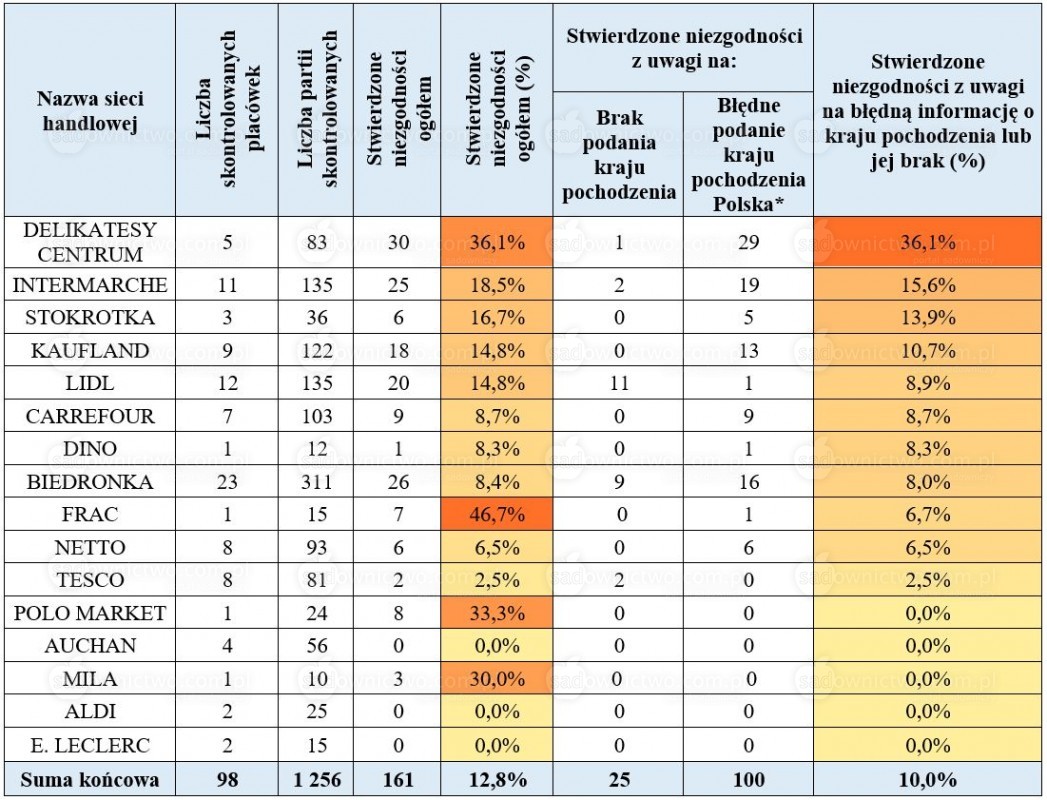 | Nazwa sieci handlowej | Liczba skontrolowanych placówek | Liczba partii skontrolowanych | Stwierdzone niezgodności ogółem | Stwierdzone niezgodności ogółem (%) | Stwierdzone niezgodności z uwagi na: Brak podania kraju pochodzenia | Stwierdzone niezgodności z uwagi na: Błędne podanie kraju pochodzenia Polska* | Stwierdzone niezgodności z uwagi na błędną informację o kraju pochodzenia lub jej brak (%) |
|---|---|---|---|---|---|---|---|
| DELIKATESY CENTRUM | 5 | 83 | 30 | 36,1% | 1 | 29 | 36,1% |
| INTERMARCHE | 11 | 135 | 25 | 18,5% | 2 | 19 | 15,6% |
| STOKROTKA | 3 | 36 | 6 | 16,7% | 0 | 5 | 13,9% |
| KAUFLAND | 9 | 122 | 18 | 14,8% | 0 | 13 | 10,7% |
| LIDL | 12 | 135 | 20 | 14,8% | 11 | 1 | 8,9% |
| CARREFOUR | 7 | 103 | 9 | 8,7% | 0 | 9 | 8,7% |
| DINO | 1 | 12 | 1 | 8,3% | 0 | 1 | 8,3% |
| BIEDRONKA | 23 | 311 | 26 | 8,4% | 9 | 16 | 8,0% |
| FRAC | 1 | 15 | 7 | 46,7% | 0 | 1 | 6,7% |
| NETTO | 8 | 93 | 6 | 6,5% | 0 | 6 | 6,5% |
| TESCO | 8 | 81 | 2 | 2,5% | 2 | 0 | 2,5% |
| POLO MARKET | 1 | 24 | 8 | 33,3% | 0 | 0 | 0,0% |
| AUCHAN | 4 | 56 | 0 | 0,0% | 0 | 0 | 0,0% |
| MILA | 1 | 10 | 3 | 30,0% | 0 | 0 | 0,0% |
| ALDI | 2 | 25 | 0 | 0,0% | 0 | 0 | 0,0% |
| E. LECLERC | 2 | 15 | 0 | 0,0% | 0 | 0 | 0,0% |
| Suma końcowa | 98 | 1 256 | 161 | 12,8% | 25 | 100 | 10,0% |

sadownictwo.com.pl